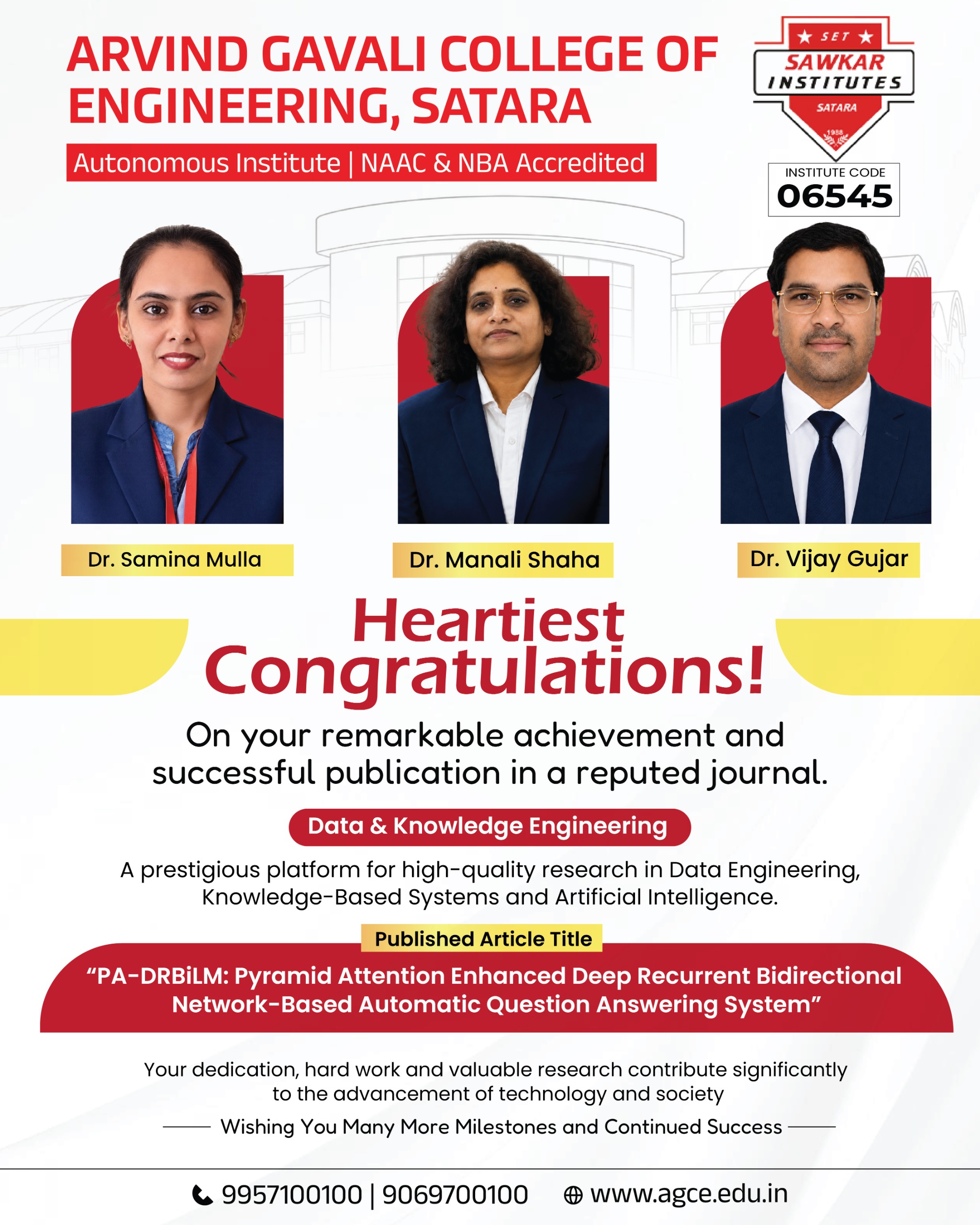 ARVIND GAVALI COLLEGE OF ENGINEERING, SATARA

Autonomous Institute | NAAC & NBA Accredited

SET
SAWKAR INSTITUTES
SATARA
1988

INSTITUTE CODE
06545

Dr. Samina Mulla

Dr. Manali Shaha

Dr. Vijay Gujar

Heartiest Congratulations!

On your remarkable achievement and successful publication in a reputed journal.

Data & Knowledge Engineering

A prestigious platform for high-quality research in Data Engineering, Knowledge-Based Systems and Artificial Intelligence.

Published Article Title

“PA-DRBiLM: Pyramid Attention Enhanced Deep Recurrent Bidirectional Network-Based Automatic Question Answering System”

Your dedication, hard work and valuable research contribute significantly to the advancement of technology and society

Wishing You Many More Milestones and Continued Success

9957100100 | 9069700100 www.agce.edu.in